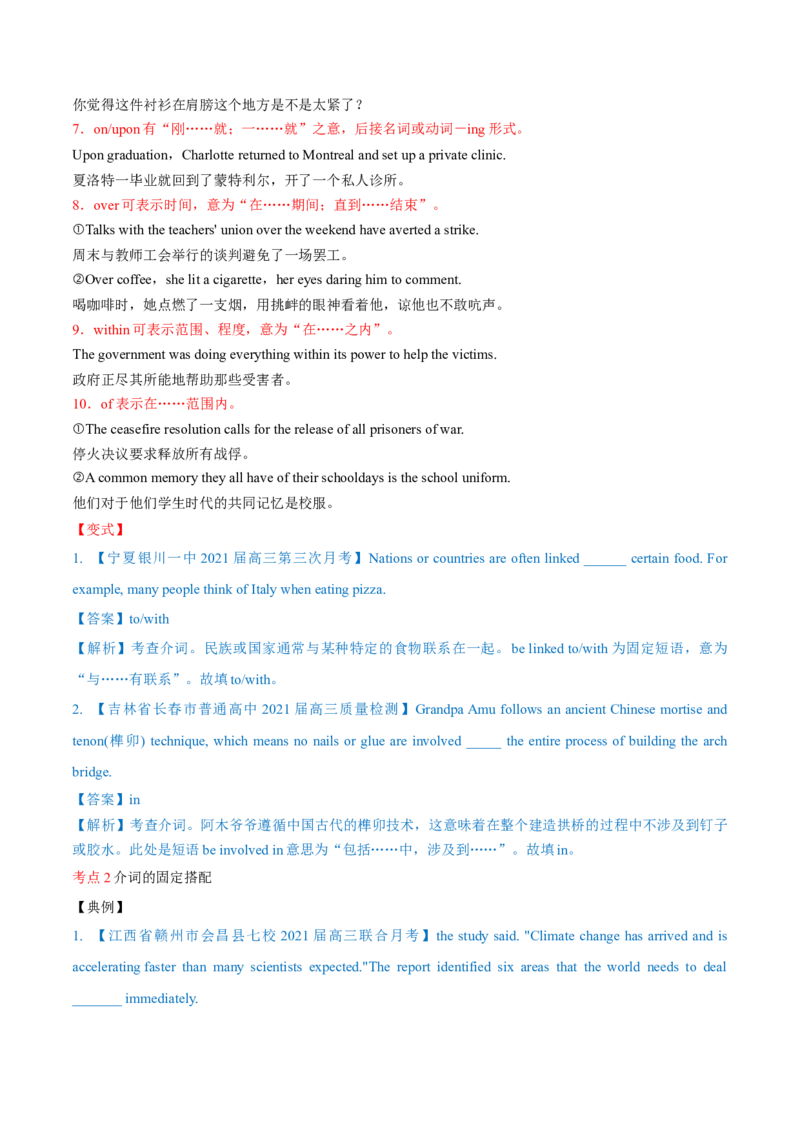 你觉得这件衬衫在肩膀这个地方是不是太紧了？

7．on/upon 有“刚……就；一……就”之意，后接名词或动词－ing 形式。

Upon graduation，Charlotte returned to Montreal and set up a private clinic.

夏洛特一毕业就回到了蒙特利尔，开了一个私人诊所。

8．over 可表示时间，意为“在……期间；直到……结束”。

①Talks with the teachers' union over the weekend have averted a strike.

周末与教师工会举行的谈判避免了一场罢工。

②Over coffee，she lit a cigarette，her eyes daring him to comment.

喝咖啡时，她点燃了一支烟，用挑衅的眼神看着他，谅他也不敢吭声。

9．within 可表示范围、程度，意为“在……之内”。

The government was doing everything within its power to help the victims.

政府正尽其所能地帮助那些受害者。

10．of 表示在……范围内。

①The ceasefire resolution calls for the release of all prisoners of war.

停火决议要求释放所有战俘。

②A common memory they all have of their schooldays is the school uniform.

他们对于他们学生时代的共同记忆是校服。

【变式】

1. 【宁夏银川一中 2021 届高三第三次月考】Nations or countries are often linked ______ certain food. For example, many people think of Italy when eating pizza.

【答案】to/with

【解析】考查介词。民族或国家通常与某种特定的食物联系在一起。be linked to/with 为固定短语，意为“与……有联系”。故填 to/with。

2. 【吉林省长春市普通高中 2021 届高三质量检测】Grandpa Amu follows an ancient Chinese mortise and tenon(榫卯) technique, which means no nails or glue are involved _____ the entire process of building the arch bridge.

【答案】in

【解析】考查介词。阿木爷爷遵循中国古代的榫卯技术，这意味着在整个建造拱桥的过程中不涉及到钉子或胶水。此处是短语 be involved in 意思为“包括……中，涉及到……”。故填 in。

考点 2 介词的固定搭配

【典例】

1. 【江西省赣州市会昌县七校 2021 届高三联合月考】the study said. "Climate change has arrived and is accelerating faster than many scientists expected."The report identified six areas that the world needs to deal _______ immediately.